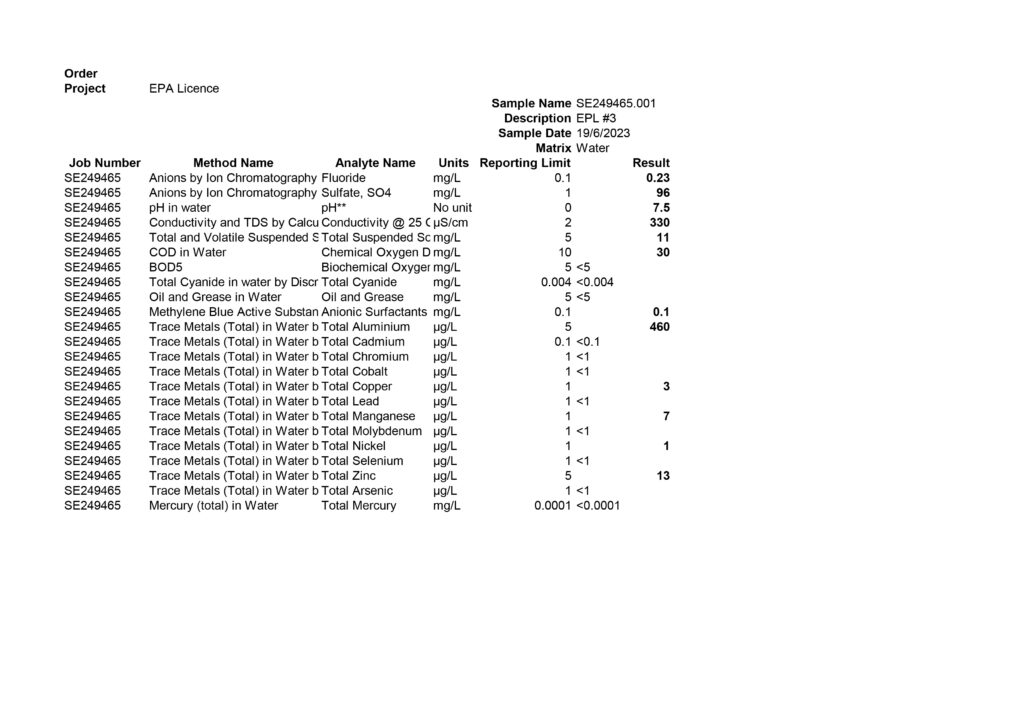 Order
Project EPA Licence

Sample Name SE249465.001
Description EPL #3
Sample Date 19/6/2023
Matrix Water

| Job Number | Method Name | Analyte Name | Units | Reporting Limit | Result |
|---|---|---|---|---|---|
| SE249465 | Anions by Ion Chromatography | Fluoride | mg/L | 0.1 | 0.23 |
| SE249465 | Anions by Ion Chromatography | Sulfate, SO4 | mg/L | 1 | 96 |
| SE249465 | pH in water | pH** | No unit | 0 | 7.5 |
| SE249465 | Conductivity and TDS by Calcu | Conductivity @ 25 C | µS/cm | 2 | 330 |
| SE249465 | Total and Volatile Suspended S | Total Suspended Sc | mg/L | 5 | 11 |
| SE249465 | COD in Water | Chemical Oxygen D | mg/L | 10 | 30 |
| SE249465 | BOD5 | Biochemical Oxyger | mg/L | 5 | <5 |
| SE249465 | Total Cyanide in water by Discr | Total Cyanide | mg/L | 0.004 | <0.004 |
| SE249465 | Oil and Grease in Water | Oil and Grease | mg/L | 5 | <5 |
| SE249465 | Methylene Blue Active Substan | Anionic Surfactants | mg/L | 0.1 | 0.1 |
| SE249465 | Trace Metals (Total) in Water b | Total Aluminium | µg/L | 5 | 460 |
| SE249465 | Trace Metals (Total) in Water b | Total Cadmium | µg/L | 0.1 | <0.1 |
| SE249465 | Trace Metals (Total) in Water b | Total Chromium | µg/L | 1 | <1 |
| SE249465 | Trace Metals (Total) in Water b | Total Cobalt | µg/L | 1 | <1 |
| SE249465 | Trace Metals (Total) in Water b | Total Copper | µg/L | 1 | 3 |
| SE249465 | Trace Metals (Total) in Water b | Total Lead | µg/L | 1 | <1 |
| SE249465 | Trace Metals (Total) in Water b | Total Manganese | µg/L | 1 | 7 |
| SE249465 | Trace Metals (Total) in Water b | Total Molybdenum | µg/L | 1 | <1 |
| SE249465 | Trace Metals (Total) in Water b | Total Nickel | µg/L | 1 | 1 |
| SE249465 | Trace Metals (Total) in Water b | Total Selenium | µg/L | 1 | <1 |
| SE249465 | Trace Metals (Total) in Water b | Total Zinc | µg/L | 5 | 13 |
| SE249465 | Trace Metals (Total) in Water b | Total Arsenic | µg/L | 1 | <1 |
| SE249465 | Mercury (total) in Water | Total Mercury | mg/L | 0.0001 | <0.0001 |